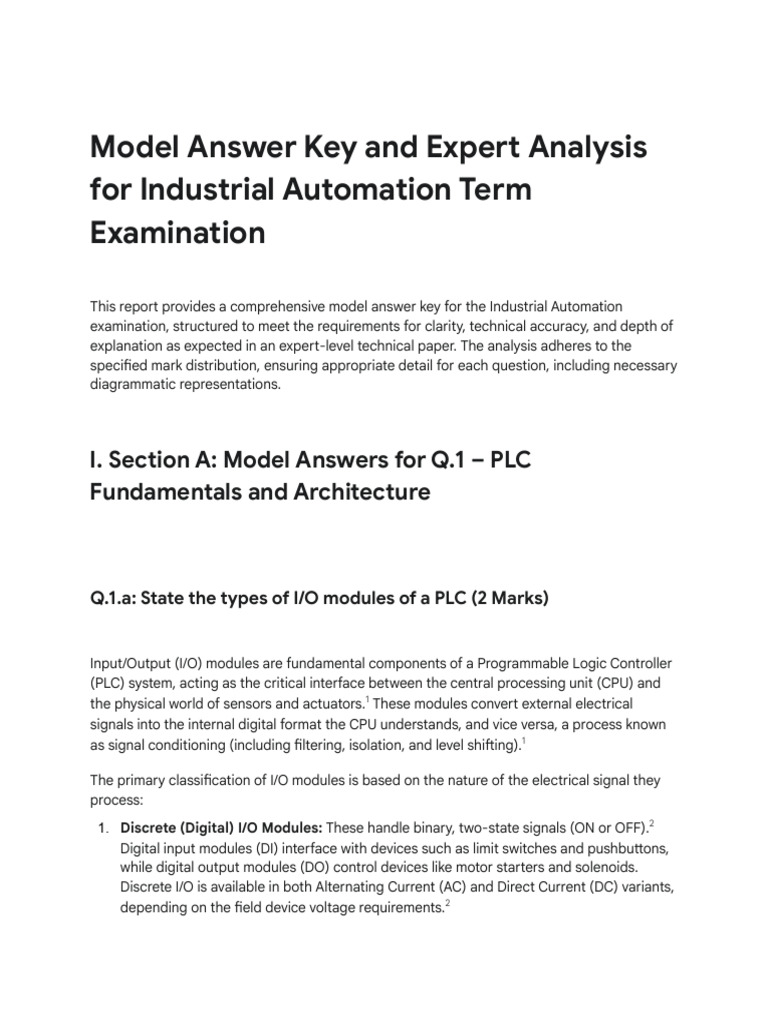 Model Answer Key and Expert Analysis for Industrial Automation Term Examination

This report provides a comprehensive model answer key for the Industrial Automation examination, structured to meet the requirements for clarity, technical accuracy, and depth of explanation as expected in an expert-level technical paper. The analysis adheres to the specified mark distribution, ensuring appropriate detail for each question, including necessary diagrammatic representations.

I. Section A: Model Answers for Q.1 – PLC Fundamentals and Architecture

Q.1.a: State the types of I/O modules of a PLC (2 Marks)

Input/Output (I/O) modules are fundamental components of a Programmable Logic Controller (PLC) system, acting as the critical interface between the central processing unit (CPU) and the physical world of sensors and actuators.$^1$ These modules convert external electrical signals into the internal digital format the CPU understands, and vice versa, a process known as signal conditioning (including filtering, isolation, and level shifting).$^1$

The primary classification of I/O modules is based on the nature of the electrical signal they process:

1. **Discrete (Digital) I/O Modules:** These handle binary, two-state signals (ON or OFF).$^2$ Digital input modules (DI) interface with devices such as limit switches and pushbuttons, while digital output modules (DO) control devices like motor starters and solenoids. Discrete I/O is available in both Alternating Current (AC) and Direct Current (DC) variants, depending on the field device voltage requirements.$^2$